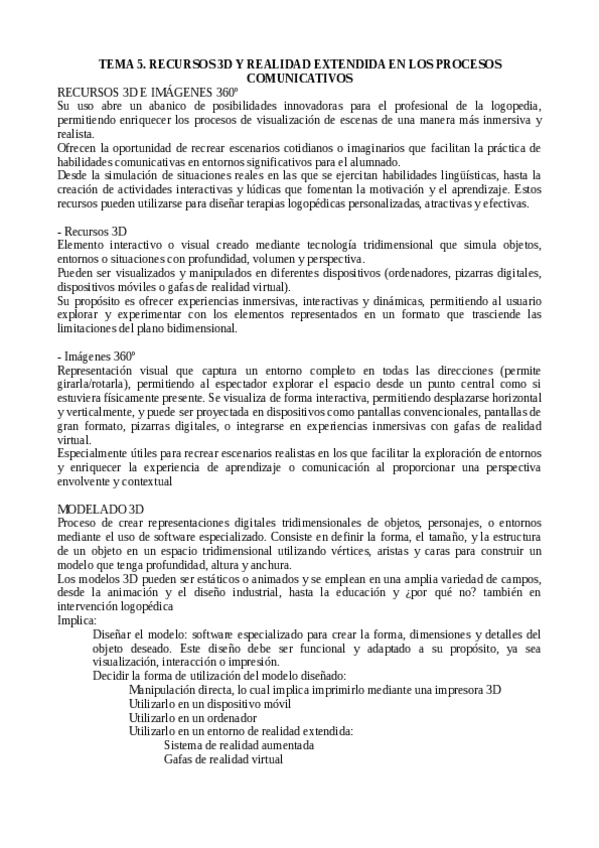 TEMA 5. RECURSOS 3D Y REALIDAD EXTENDIDA EN LOS PROCESOS COMUNICATIVOS

RECURSOS 3D E IMÁGENES 360º

Su uso abre un abanico de posibilidades innovadoras para el profesional de la logopedia, permitiendo enriquecer los procesos de visualización de escenas de una manera más inmersiva y realista.

Ofrecen la oportunidad de recrear escenarios cotidianos o imaginarios que facilitan la práctica de habilidades comunicativas en entornos significativos para el alumnado.

Desde la simulación de situaciones reales en las que se ejercitan habilidades lingüísticas, hasta la creación de actividades interactivas y lúdicas que fomentan la motivación y el aprendizaje. Estos recursos pueden utilizarse para diseñar terapias logopédicas personalizadas, atractivas y efectivas.

- Recursos 3D

Elemento interactivo o visual creado mediante tecnología tridimensional que simula objetos, entornos o situaciones con profundidad, volumen y perspectiva.

Pueden ser visualizados y manipulados en diferentes dispositivos (ordenadores, pizarras digitales, dispositivos móviles o gafas de realidad virtual).

Su propósito es ofrecer experiencias inmersivas, interactivas y dinámicas, permitiendo al usuario explorar y experimentar con los elementos representados en un formato que trasciende las limitaciones del plano bidimensional.

- Imágenes 360º

Representación visual que captura un entorno completo en todas las direcciones (permite girarla/rotarla), permitiendo al espectador explorar el espacio desde un punto central como si estuviera físicamente presente. Se visualiza de forma interactiva, permitiendo desplazarse horizontal y verticalmente, y puede ser proyectada en dispositivos como pantallas convencionales, pantallas de gran formato, pizarras digitales, o integrarse en experiencias inmersivas con gafas de realidad virtual.

Especialmente útiles para recrear escenarios realistas en los que facilitar la exploración de entornos y enriquecer la experiencia de aprendizaje o comunicación al proporcionar una perspectiva envolvente y contextual

MODELADO 3D

Proceso de crear representaciones digitales tridimensionales de objetos, personajes, o entornos mediante el uso de software especializado. Consiste en definir la forma, el tamaño, y la estructura de un objeto en un espacio tridimensional utilizando vértices, aristas y caras para construir un modelo que tenga profundidad, altura y anchura.

Los modelos 3D pueden ser estáticos o animados y se emplean en una amplia variedad de campos, desde la animación y el diseño industrial, hasta la educación y ¿por qué no? también en intervención logopédica

Implica:

Diseñar el modelo: software especializado para crear la forma, dimensiones y detalles del objeto deseado. Este diseño debe ser funcional y adaptado a su propósito, ya sea visualización, interacción o impresión.

Decidir la forma de utilización del modelo diseñado:

Manipulación directa, lo cual implica imprimirlo mediante una impresora 3D

Utilizarlo en un dispositivo móvil

Utilizarlo en un ordenador

Utilizarlo en un entorno de realidad extendida:

Sistema de realidad aumentada

Gafas de realidad virtual